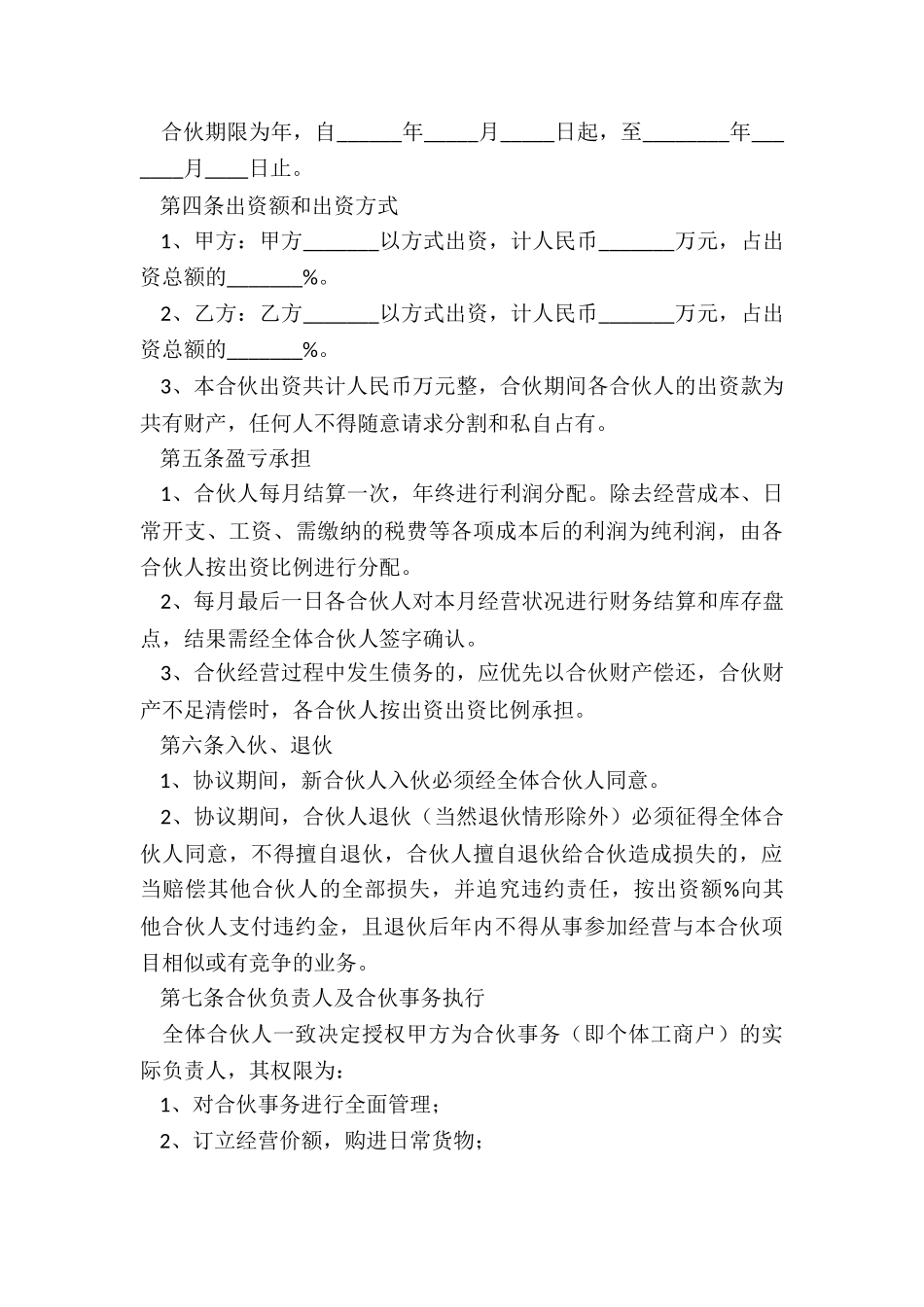 合伙期限为年，自______年_____月_____日起，至________年_______月____日止。

第四条出资额和出资方式

1、甲方：甲方_______以方式出资，计人民币_______万元，占出资总额的_______%。

2、乙方：乙方_______以方式出资，计人民币_______万元，占出资总额的_______%。

3、本合伙出资共计人民币万元整，合伙期间各合伙人的出资款为共有财产，任何人不得随意请求分割和私自占有。

第五条盈亏承担

1、合伙人每月结算一次，年终进行利润分配。除去经营成本、日常开支、工资、需缴纳的税费等各项成本后的利润为纯利润，由各合伙人按出资比例进行分配。

2、每月最后一日各合伙人对本月经营状况进行财务结算和库存盘点，结果需经全体合伙人签字确认。

3、合伙经营过程中发生债务的，应优先以合伙财产偿还，合伙财产不足清偿时，各合伙人按出资出资比例承担。

第六条入伙、退伙

1、协议期间，新合伙人入伙必须经全体合伙人同意。

2、协议期间，合伙人退伙（当然退伙情形除外）必须征得全体合伙人同意，不得擅自退伙，合伙人擅自退伙给合伙造成损失的，应当赔偿其他合伙人的全部损失，并追究违约责任，按出资额%向其他合伙人支付违约金，且退伙后年内不得从事参加经营与本合伙项目相似或有竞争的业务。

第七条合伙负责人及合伙事务执行

全体合伙人一致决定授权甲方为合伙事务（即个体工商户）的实际负责人，其权限为：

1、对合伙事务进行全面管理；

2、订立经营价额，购进日常货物；